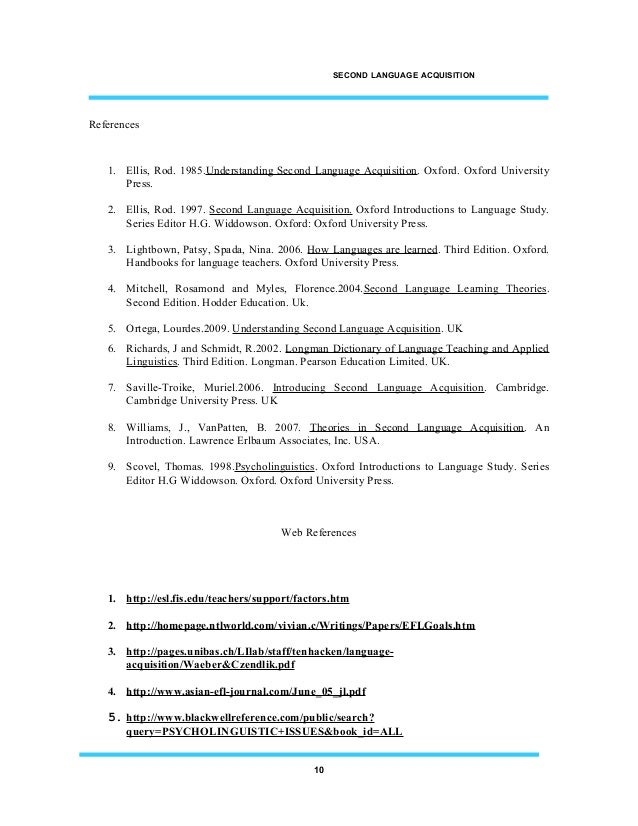 SECOND LANGUAGE ACQUISITION

References

1. Ellis, Rod. 1985.Understanding Second Language Acquisition. Oxford. Oxford University Press.

2. Ellis, Rod. 1997. Second Language Acquisition. Oxford Introductions to Language Study. Series Editor H.G. Widdowson. Oxford: Oxford University Press.

3. Lightbown, Patsy, Spada, Nina. 2006. How Languages are learned. Third Edition. Oxford. Handbooks for language teachers. Oxford University Press.

4. Mitchell, Rosamond and Myles, Florence.2004.Second Language Learning Theories. Second Edition. Hodder Education. Uk.

5. Ortega, Lourdes.2009. Understanding Second Language Acquisition. UK

6. Richards, J and Schmidt, R.2002. Longman Dictionary of Language Teaching and Applied Linguistics. Third Edition. Longman. Pearson Education Limited. UK.

7. Saville-Troike, Muriel.2006. Introducing Second Language Acquisition. Cambridge. Cambridge University Press. UK

8. Williams, J., VanPatten, B. 2007. Theories in Second Language Acquisition. An Introduction. Lawrence Erlbaum Associates, Inc. USA.

9. Scovel, Thomas. 1998.Psycholinguistics. Oxford Introductions to Language Study. Series Editor H.G Widdowson. Oxford. Oxford University Press.

Web References

1. http://esl.fis.edu/teachers/support/factors.htm

2. http://homepage.ntlworld.com/vivian.c/Writings/Papers/EFLGoals.htm

3. http://pages.unibas.ch/Lllab/staff/tenhacken/language-acquisition/Waeber&Czendlik.pdf

4. http://www.asian-efl-journal.com/June_05_jl.pdf

5. http://www.blackwellreference.com/public/search?query=PSYCHOLINGUISTIC+ISSUES&book_id=ALL

10